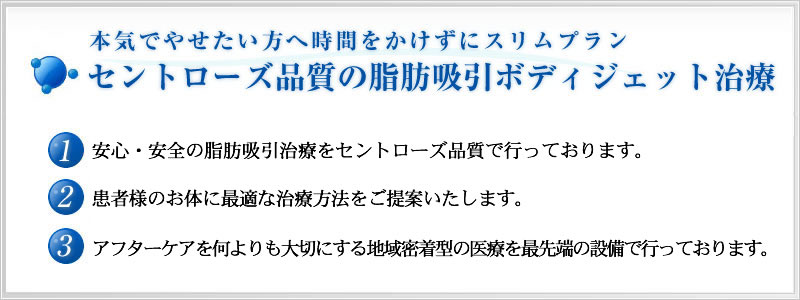 本気でやせたい方へ時間をかけずにスリムプラン
セントローズ品質の脂肪吸引ボディジェット治療

1 安心・安全の脂肪吸引治療をセントローズ品質で行っております。

2 患者様のお体に最適な治療方法をご提案いたします。

3 アフターケアを何よりも大切にする地域密着型の医療を最先端の設備で行っております。